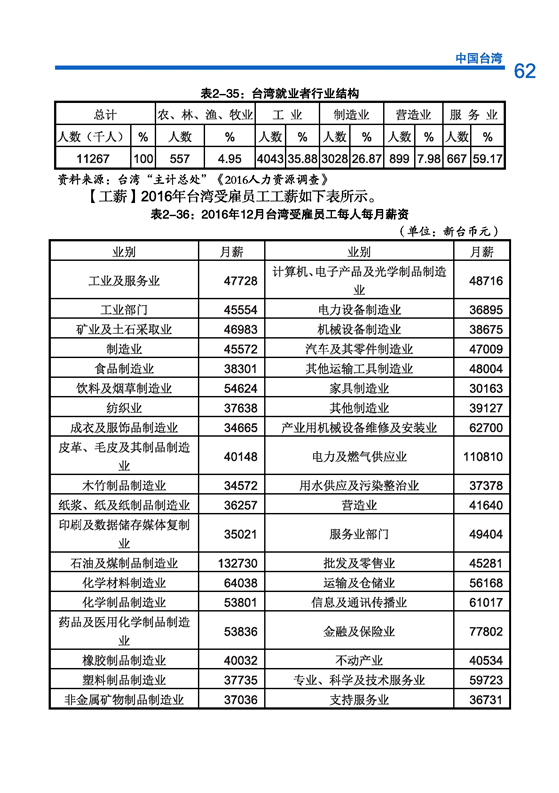 中国台湾 62

表2-35：台湾就业者行业结构

| 总计 | | 农、林、渔、牧业 | | 工业 | | 制造业 | | 营造业 | | 服务业 | |
|---|---|---|---|---|---|---|---|---|---|---|---|
| 人数（千人） | % | 人数 | % | 人数 | % | 人数 | % | 人数 | % | 人数 | % |
| 11267 | 100 | 557 | 4.95 | 4043 | 35.88 | 3028 | 26.87 | 899 | 7.98 | 667 | 59.17 |

资料来源：台湾"主计总处"《2016人力资源调查》

【工薪】2016年台湾受雇员工工薪如下表所示。

表2-36：2016年12月台湾受雇员工每人每月薪资

（单位：新台币元）

| 业别 | 月薪 | 业别 | 月薪 |
|---|---|---|---|
| 工业及服务业 | 47728 | 计算机、电子产品及光学制品制造业 | 48716 |
| 工业部门 | 45554 | 电力设备制造业 | 36895 |
| 矿业及土石采取业 | 46983 | 机械设备制造业 | 38675 |
| 制造业 | 45572 | 汽车及其零件制造业 | 47009 |
| 食品制造业 | 38301 | 其他运输工具制造业 | 48004 |
| 饮料及烟草制造业 | 54624 | 家具制造业 | 30163 |
| 纺织业 | 37638 | 其他制造业 | 39127 |
| 成衣及服饰品制造业 | 34665 | 产业用机械设备维修及安装业 | 62700 |
| 皮革、毛皮及其制品制造业 | 40148 | 电力及燃气供应业 | 110810 |
| 木竹制品制造业 | 34572 | 用水供应及污染整治业 | 37378 |
| 纸浆、纸及纸制品制造业 | 36257 | 营造业 | 41640 |
| 印刷及数据储存媒体复制业 | 35021 | 服务业部门 | 49404 |
| 石油及煤制品制造业 | 132730 | 批发及零售业 | 45281 |
| 化学材料制造业 | 64038 | 运输及仓储业 | 56168 |
| 化学制品制造业 | 53801 | 信息及通讯传播业 | 61017 |
| 药品及医用化学制品制造业 | 53836 | 金融及保险业 | 77802 |
| 橡胶制品制造业 | 40032 | 不动产业 | 40534 |
| 塑料制品制造业 | 37735 | 专业、科学及技术服务业 | 59723 |
| 非金属矿物制品制造业 | 37036 | 支持服务业 | 36731 |